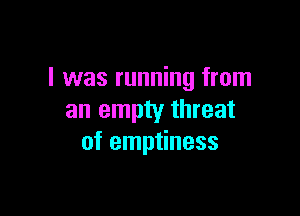 I was running from an empty threat of emptiness